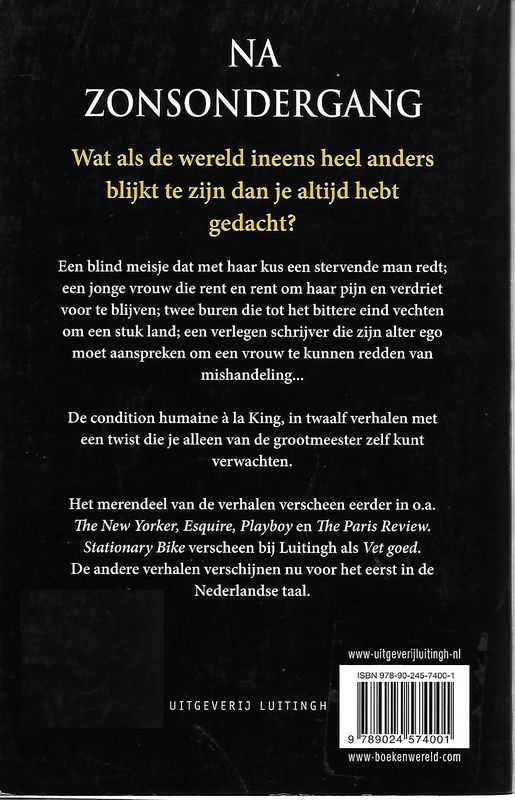 NA
ZONSONDERGANG

Wat als de wereld ineens heel anders blijkt te zijn dan je altijd hebt gedacht?

Een blind meisje dat met haar kus een stervende man redt; een jonge vrouw die rent en rent om haar pijn en verdriet voor te blijven; twee buren die tot het bittere eind vechten om een stuk land; een verlegen schrijver die zijn alter ego moet aanspreken om een vrouw te kunnen redden van mishandeling...

De condition humaine à la King, in twaalf verhalen met een twist die je alleen van de grootmeester zelf kunt verwachten.

Het merendeel van de verhalen verscheen eerder in o.a. The New Yorker, Esquire, Playboy en The Paris Review. Stationary Bike verscheen bij Luitingh als Vet goed. De andere verhalen verschijnen nu voor het eerst in de Nederlandse taal.

UITGEVERIJ LUITINGH

www-uitgeverijluitingh-nl

ISBN 978-90-245-7400-1

9 789024 574001

www-boekenwereld-com